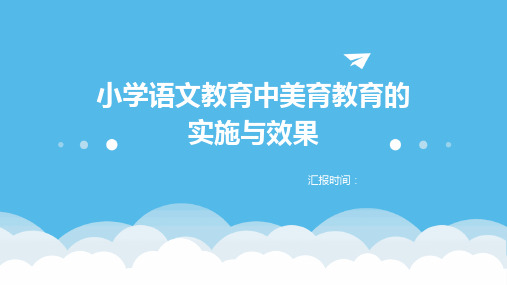 小学语文教育中美育教育的实施与效果

汇报时间：